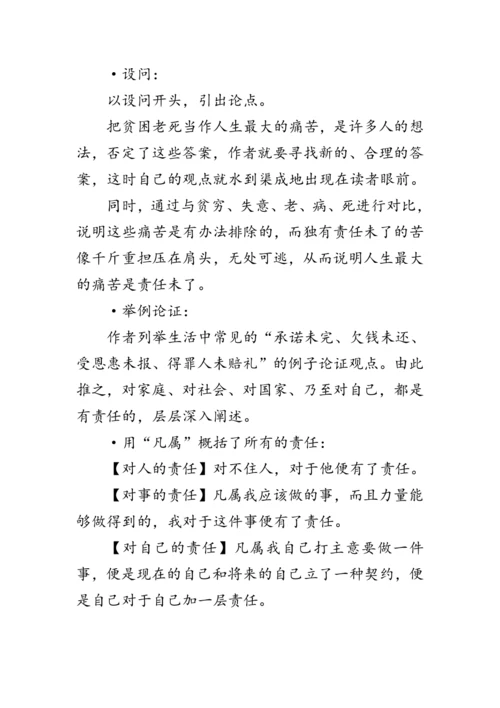 • 设问：

以设问开头，引出论点。

把贫困老死当作人生最大的痛苦，是许多人的想法，否定了这些答案，作者就要寻找新的、合理的答案，这时自己的观点就水到渠成地出现在读者眼前。

同时，通过与贫穷、失意、老、病、死进行对比，说明这些痛苦是有办法排除的，而独有责任未了的苦像千斤重担压在肩头，无处可逃，从而说明人生最大的痛苦是责任未了。

• 举例论证：

作者列举生活中常见的“承诺未完、欠钱未还、受恩惠未报、得罪人未赔礼”的例子论证观点。由此推之，对家庭、对社会、对国家、乃至对自己，都是有责任的，层层深入阐述。

• 用“凡属”概括了所有的责任：

【对人的责任】对不住人，对于他便有了责任。

【对事的责任】凡属我应该做的事，而且力量能够做得到的，我对于这件事便有了责任。

【对自己的责任】凡属我自己打主意要做一件事，便是现在的自己和将来的自己立了一种契约，便是自己对于自己加一层责任。